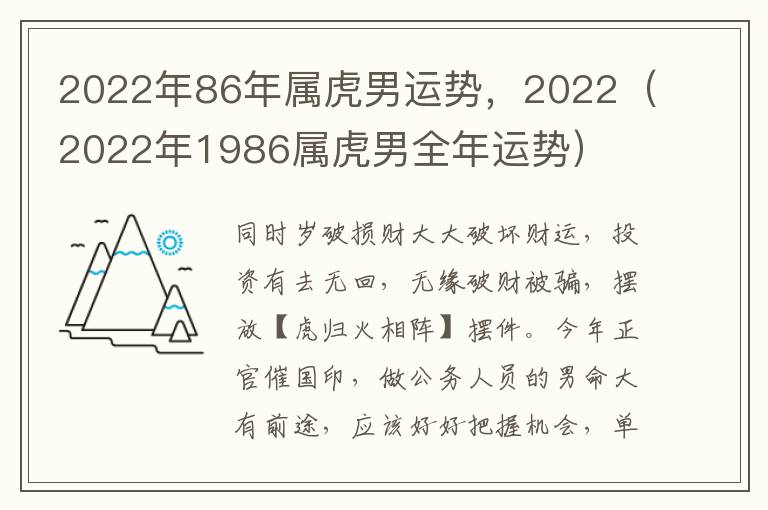 2022年86年属虎男运势，2022（2022年1986属虎男全年运势）

同时岁破损财大大破坏财运，投资有去无回，无缘破财被骗，摆放【虎归火相阵】摆件。今年正官催国印，做公务人员的男命大有前途，应该好好把握机会，单